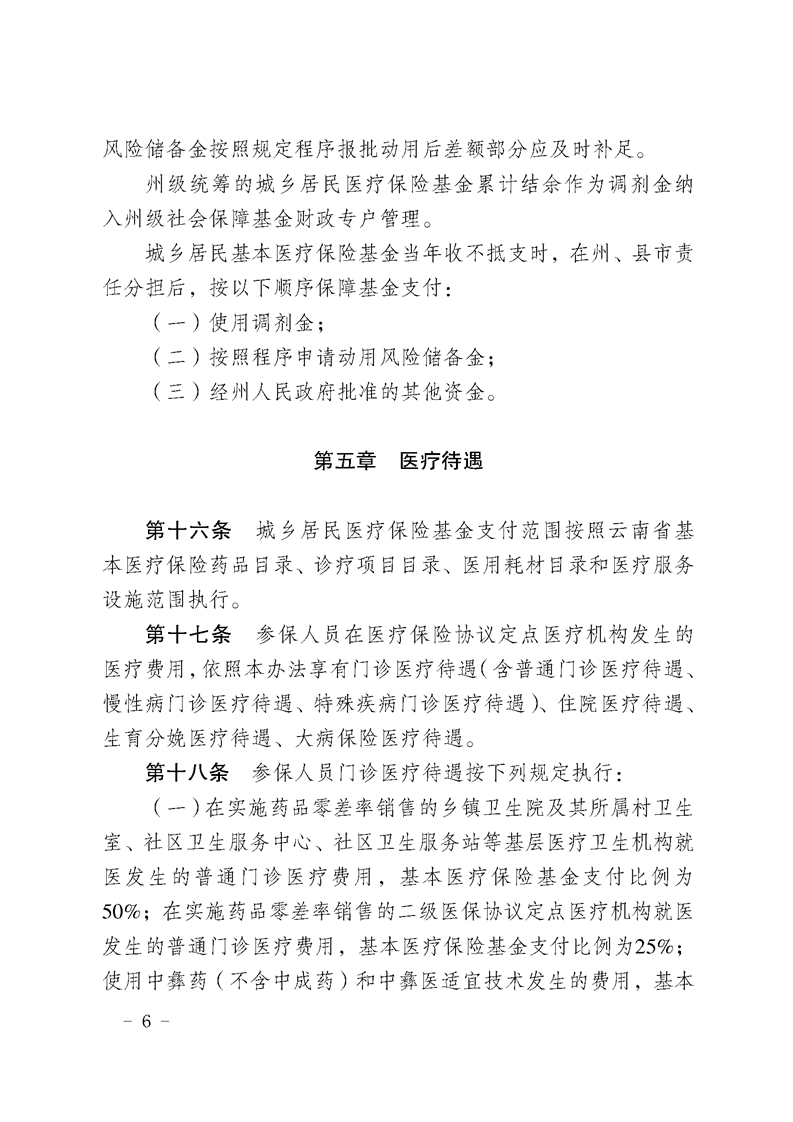 风险储备金按照规定程序报批动用后差额部分应及时补足。

州级统筹的城乡居民医疗保险基金累计结余作为调剂金纳入州级社会保障基金财政专户管理。

城乡居民基本医疗保险基金当年收不抵支时，在州、县市责任分担后，按以下顺序保障基金支付：

（一）使用调剂金；

（二）按照程序申请动用风险储备金；

（三）经州人民政府批准的其他资金。

第五章　医疗待遇

第十六条　城乡居民医疗保险基金支付范围按照云南省基本医疗保险药品目录、诊疗项目目录、医用耗材目录和医疗服务设施范围执行。

第十七条　参保人员在医疗保险协议定点医疗机构发生的医疗费用，依照本办法享有门诊医疗待遇（含普通门诊医疗待遇、慢性病门诊医疗待遇、特殊疾病门诊医疗待遇）、住院医疗待遇、生育分娩医疗待遇、大病保险医疗待遇。

第十八条　参保人员门诊医疗待遇按下列规定执行：

（一）在实施药品零差率销售的乡镇卫生院及其所属村卫生室、社区卫生服务中心、社区卫生服务站等基层医疗卫生机构就医发生的普通门诊医疗费用，基本医疗保险基金支付比例为50%；在实施药品零差率销售的二级医保协议定点医疗机构就医发生的普通门诊医疗费用，基本医疗保险基金支付比例为25%；使用中彝药（不含中成药）和中彝医适宜技术发生的费用，基本

－ 6 －